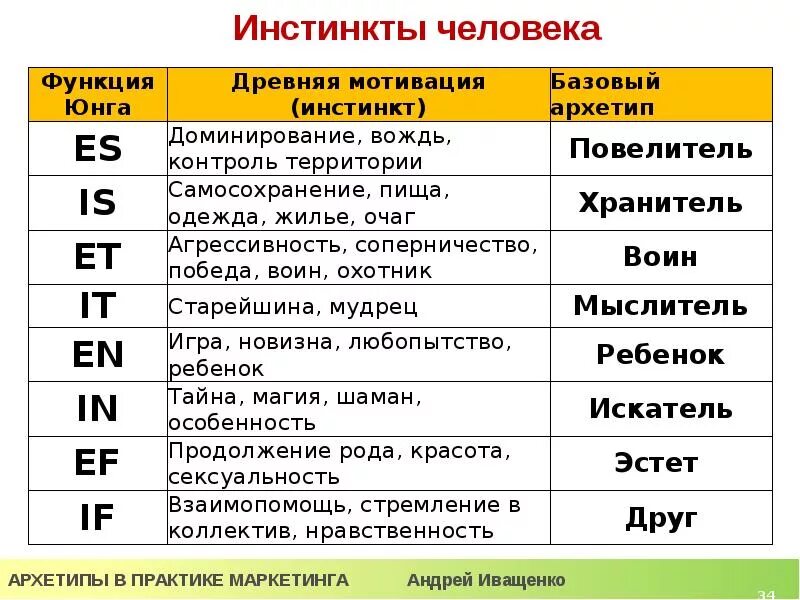 Инстинкты человека

| Функция Юнга | Древняя мотивация (инстинкт) | Базовый архетип |
|---|---|---|
| ES | Доминирование, вождь, контроль территории | Повелитель |
| IS | Самосохранение, пища, одежда, жилье, очаг | Хранитель |
| ET | Агрессивность, соперничество, победа, воин, охотник | Воин |
| IT | Старейшина, мудрец | Мыслитель |
| EN | Игра, новизна, любопытство, ребенок | Ребенок |
| IN | Тайна, магия, шаман, особенность | Искатель |
| EF | Продолжение рода, красота, сексуальность | Эстет |
| IF | Взаимопомощь, стремление в коллектив, нравственность | Друг |

АРХЕТИПЫ В ПРАКТИКЕ МАРКЕТИНГА Андрей Иващенко

34